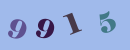 9 9 1 5